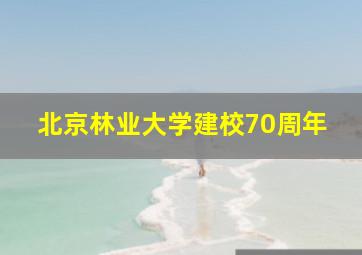 北京林业大学建校70周年